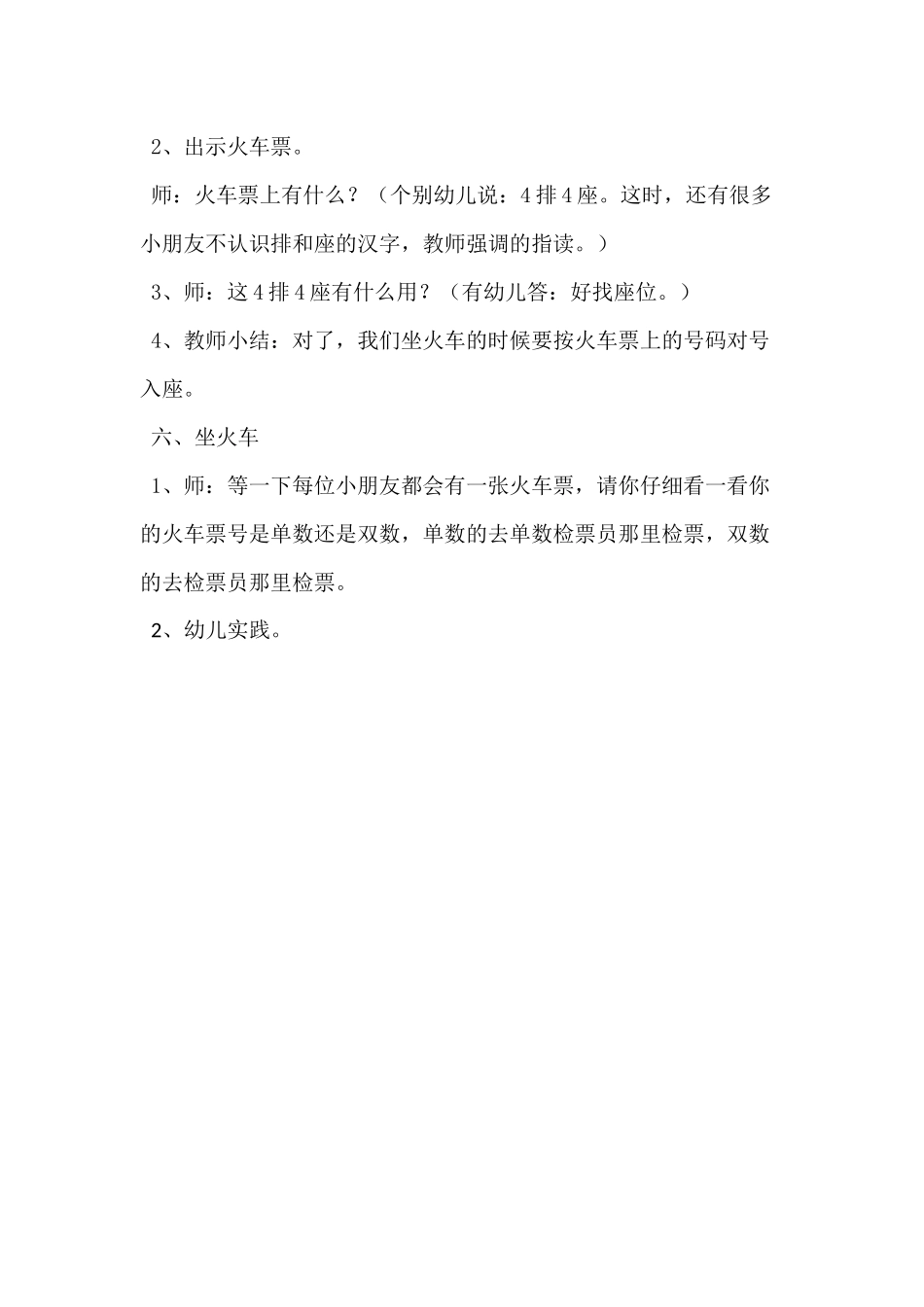 2、出示火车票。

师：火车票上有什么？（个别幼儿说：4排4座。这时，还有很多小朋友不认识排和座的汉字，教师强调的指读。）

3、师：这4排4座有什么用？（有幼儿答：好找座位。）

4、教师小结：对了，我们坐火车的时候要按火车票上的号码对号入座。

六、坐火车

1、师：等一下每位小朋友都会有一张火车票，请你仔细看一看你的火车票号是单数还是双数，单数的去单数检票员那里检票，双数的去检票员那里检票。

2、幼儿实践。